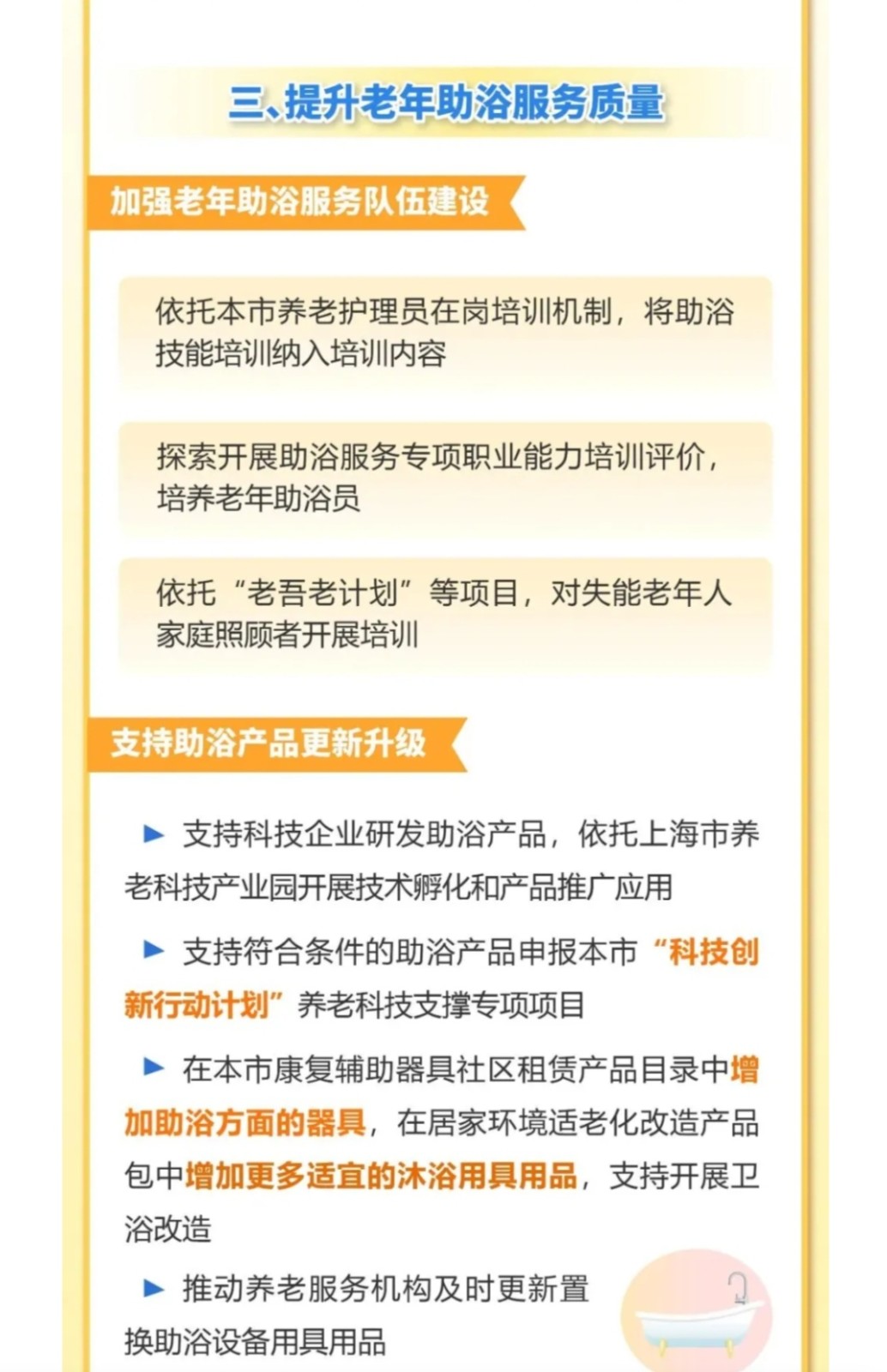 三、提升老年助浴服务质量

加强老年助浴服务队伍建设

依托本市养老护理员在岗培训机制，将助浴技能培训纳入培训内容

探索开展助浴服务专项职业能力培训评价，培养老年助浴员

依托“老吾老计划”等项目，对失能老年人家庭照顾者开展培训

支持助浴产品更新升级

▶ 支持科技企业研发助浴产品，依托上海市养老科技产业园开展技术孵化和产品推广应用

▶ 支持符合条件的助浴产品申报本市“科技创新行动计划”养老科技支撑专项项目

▶ 在本市康复辅助器具社区租赁产品目录中增加助浴方面的器具，在居家环境适老化改造产品包中增加更多适宜的沐浴用具用品，支持开展卫浴改造

▶ 推动养老服务机构及时更新置换助浴设备用具用品